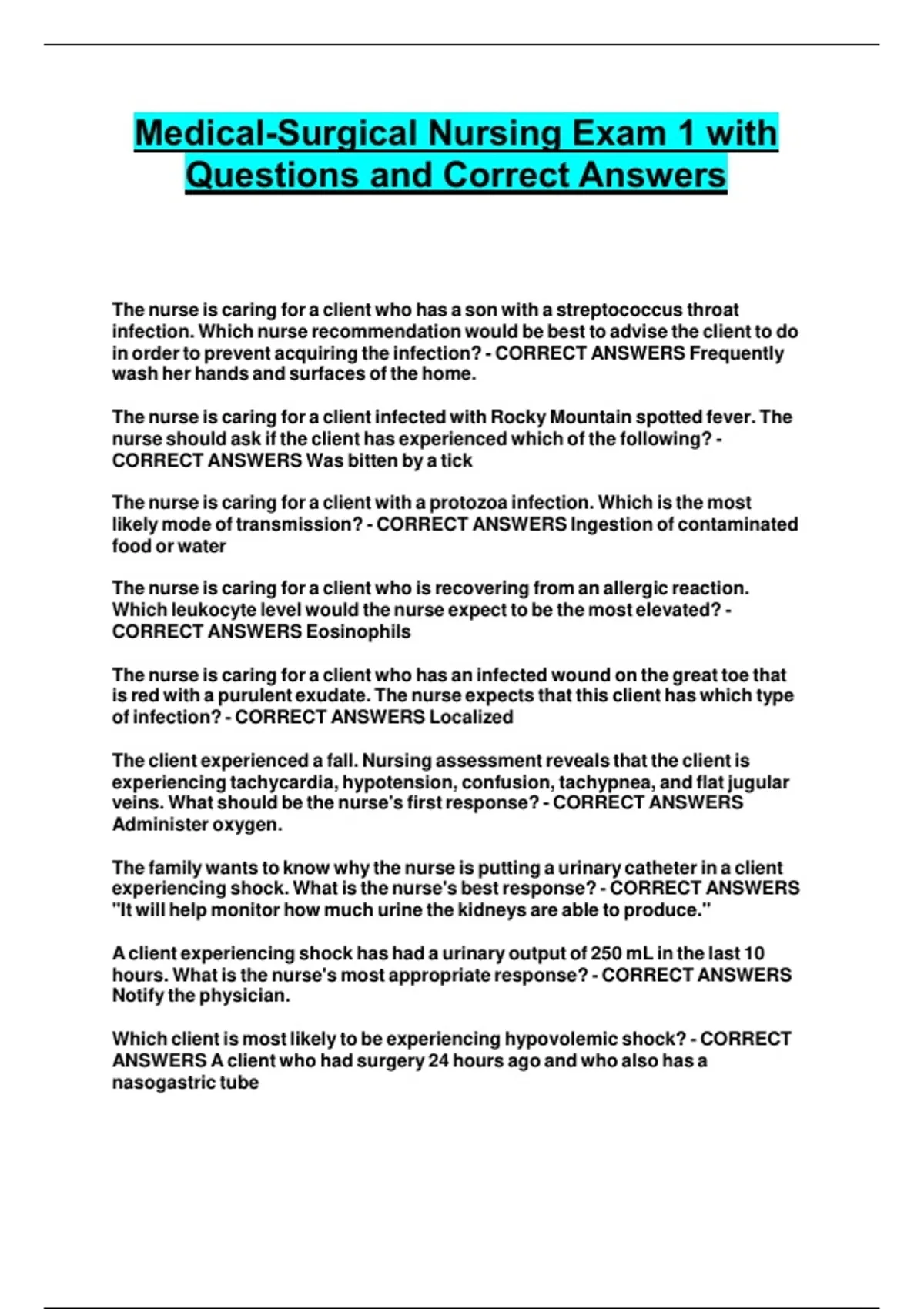 Medical-Surgical Nursing Exam 1 with Questions and Correct Answers

The nurse is caring for a client who has a son with a streptococcus throat infection. Which nurse recommendation would be best to advise the client to do in order to prevent acquiring the infection? - CORRECT ANSWERS Frequently wash her hands and surfaces of the home.

The nurse is caring for a client infected with Rocky Mountain spotted fever. The nurse should ask if the client has experienced which of the following? - CORRECT ANSWERS Was bitten by a tick

The nurse is caring for a client with a protozoa infection. Which is the most likely mode of transmission? - CORRECT ANSWERS Ingestion of contaminated food or water

The nurse is caring for a client who is recovering from an allergic reaction. Which leukocyte level would the nurse expect to be the most elevated? - CORRECT ANSWERS Eosinophils

The nurse is caring for a client who has an infected wound on the great toe that is red with a purulent exudate. The nurse expects that this client has which type of infection? - CORRECT ANSWERS Localized

The client experienced a fall. Nursing assessment reveals that the client is experiencing tachycardia, hypotension, confusion, tachypnea, and flat jugular veins. What should be the nurse's first response? - CORRECT ANSWERS Administer oxygen.

The family wants to know why the nurse is putting a urinary catheter in a client experiencing shock. What is the nurse's best response? - CORRECT ANSWERS "It will help monitor how much urine the kidneys are able to produce."

A client experiencing shock has had a urinary output of 250 mL in the last 10 hours. What is the nurse's most appropriate response? - CORRECT ANSWERS Notify the physician.

Which client is most likely to be experiencing hypovolemic shock? - CORRECT ANSWERS A client who had surgery 24 hours ago and who also has a nasogastric tube